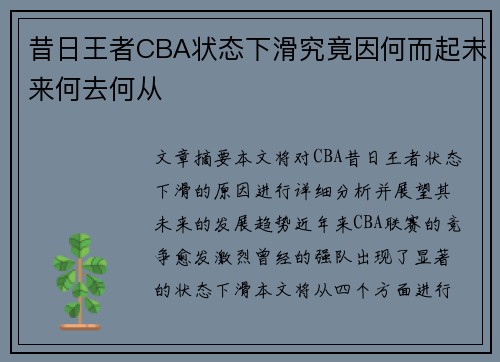 昔日王者CBA状态下滑究竟因何而起未来何去何从

文章摘要本文将对CBA昔日王者状态下滑的原因进行详细分析并展望其未来的发展趋势近年来CBA联赛的竞争愈发激烈曾经的强队出现了显著的状态下滑本文将从四个方面进行